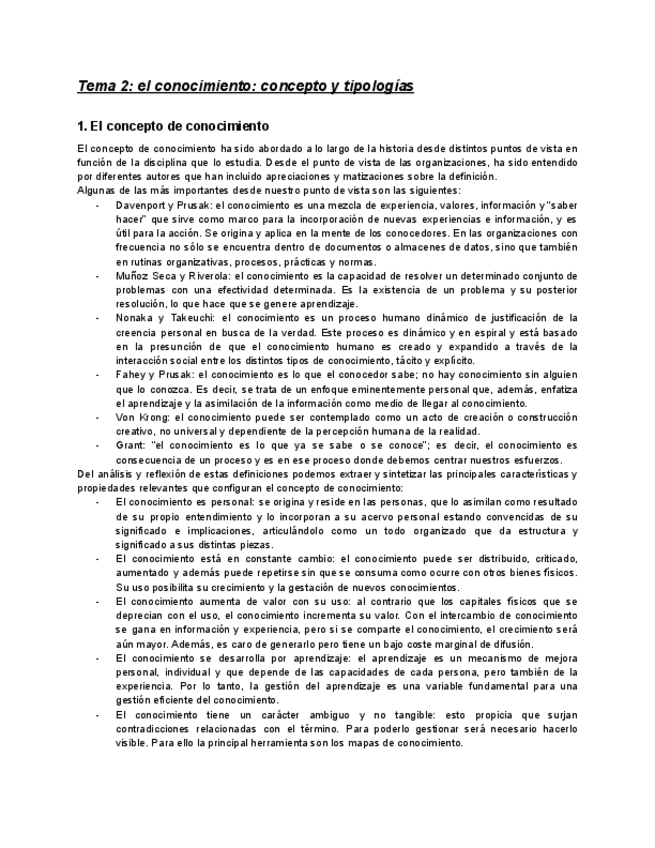 Tema 2: el conocimiento: concepto y tipologías

1. El concepto de conocimiento

El concepto de conocimiento ha sido abordado a lo largo de la historia desde distintos puntos de vista en función de la disciplina que lo estudia. Desde el punto de vista de las organizaciones, ha sido entendido por diferentes autores que han incluido apreciaciones y matizaciones sobre la definición.
Algunas de las más importantes desde nuestro punto de vista son las siguientes:
- Davenport y Prusak: el conocimiento es una mezcla de experiencia, valores, información y "saber hacer" que sirve como marco para la incorporación de nuevas experiencias e información, y es útil para la acción. Se origina y aplica en la mente de los conocedores. En las organizaciones con frecuencia no sólo se encuentra dentro de documentos o almacenes de datos, sino que también en rutinas organizativas, procesos, prácticas y normas.
- Muñoz Seca y Riverola: el conocimiento es la capacidad de resolver un determinado conjunto de problemas con una efectividad determinada. Es la existencia de un problema y su posterior resolución, lo que hace que se genere aprendizaje.
- Nonaka y Takeuchi: el conocimiento es un proceso humano dinámico de justificación de la creencia personal en busca de la verdad. Este proceso es dinámico y en espiral y está basado en la presunción de que el conocimiento humano es creado y expandido a través de la interacción social entre los distintos tipos de conocimiento, tácito y explícito.
- Fahey y Prusak: el conocimiento es lo que el conocedor sabe; no hay conocimiento sin alguien que lo conozca. Es decir, se trata de un enfoque eminentemente personal que, además, enfatiza el aprendizaje y la asimilación de la información como medio de llegar al conocimiento.
- Von Krong: el conocimiento puede ser contemplado como un acto de creación o construcción creativo, no universal y dependiente de la percepción humana de la realidad.
- Grant: "el conocimiento es lo que ya se sabe o se conoce"; es decir, el conocimiento es consecuencia de un proceso y es en ese proceso donde debemos centrar nuestros esfuerzos.
Del análisis y reflexión de estas definiciones podemos extraer y sintetizar las principales características y propiedades relevantes que configuran el concepto de conocimiento:
- El conocimiento es personal: se origina y reside en las personas, que lo asimilan como resultado de su propio entendimiento y lo incorporan a su acervo personal estando convencidas de su significado e implicaciones, articulándolo como un todo organizado que da estructura y significado a sus distintas piezas.
- El conocimiento está en constante cambio: el conocimiento puede ser distribuido, criticado, aumentado y además puede repetirse sin que se consuma como ocurre con otros bienes físicos. Su uso posibilita su crecimiento y la gestación de nuevos conocimientos.
- El conocimiento aumenta de valor con su uso: al contrario que los capitales físicos que se deprecian con el uso, el conocimiento incrementa su valor. Con el intercambio de conocimiento se gana en información y experiencia, pero si se comparte el conocimiento, el crecimiento será aún mayor. Además, es caro de generarlo pero tiene un bajo coste marginal de difusión.
- El conocimiento se desarrolla por aprendizaje: el aprendizaje es un mecanismo de mejora personal, individual y que depende de las capacidades de cada persona, pero también de la experiencia. Por lo tanto, la gestión del aprendizaje es una variable fundamental para una gestión eficiente del conocimiento.
- El conocimiento tiene un carácter ambiguo y no tangible: esto propicia que surjan contradicciones relacionadas con el término. Para poderlo gestionar será necesario hacerlo visible. Para ello la principal herramienta son los mapas de conocimiento.